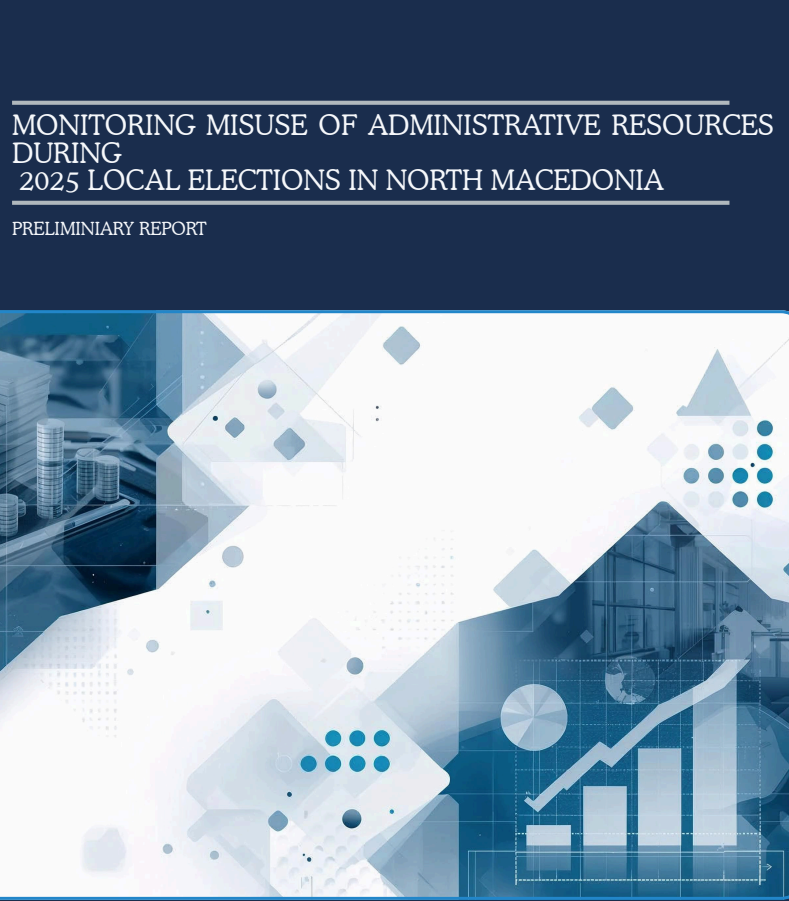 MONITORING MISUSE OF ADMINISTRATIVE RESOURCES DURING
2025 LOCAL ELECTIONS IN NORTH MACEDONIA

PRELIMINIARY REPORT